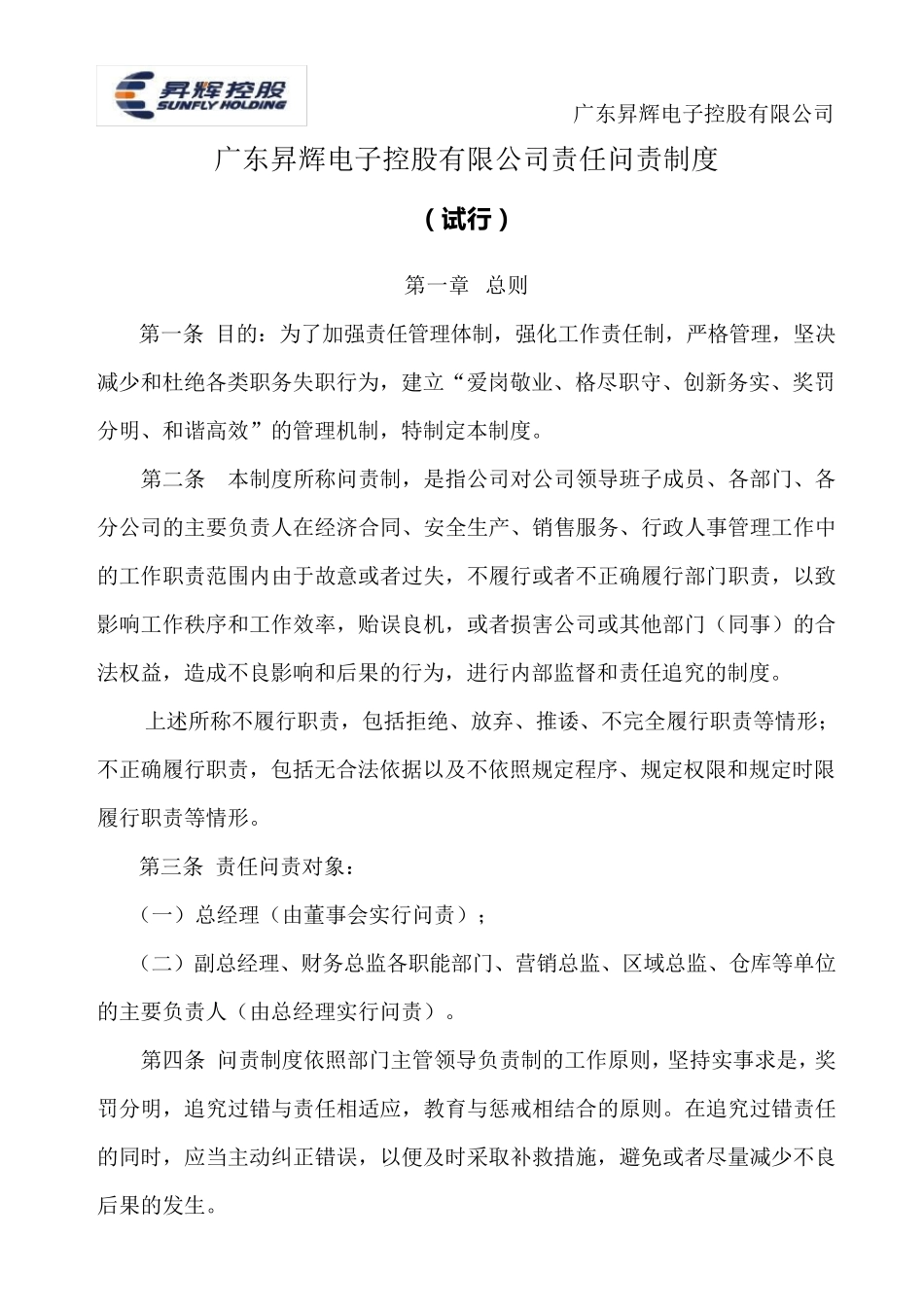 昇辉控股
SUNFLY HOLDING

广东昇辉电子控股有限公司

广东昇辉电子控股有限公司责任问责制度

（试行）

第一章 总则

第一条 目的：为了加强责任管理体制，强化工作责任制，严格管理，坚决减少和杜绝各类职务失职行为，建立“爱岗敬业、格尽职守、创新务实、奖罚分明、和谐高效”的管理机制，特制定本制度。

第二条 本制度所称问责制，是指公司对公司领导班子成员、各部门、各分公司的主要负责人在经济合同、安全生产、销售服务、行政人事管理工作中的工作职责范围内由于故意或者过失，不履行或者不正确履行部门职责，以致影响工作秩序和工作效率，贻误良机，或者损害公司或其他部门（同事）的合法权益，造成不良影响和后果的行为，进行内部监督和责任追究的制度。

上述所称不履行职责，包括拒绝、放弃、推诿、不完全履行职责等情形；不正确履行职责，包括无合法依据以及不依照规定程序、规定权限和规定时限履行职责等情形。

第三条 责任问责对象：

（一）总经理（由董事会实行问责）；

（二）副总经理、财务总监各职能部门、营销总监、区域总监、仓库等单位的主要负责人（由总经理实行问责）。

第四条 问责制度依照部门主管领导负责制的工作原则，坚持实事求是，奖罚分明，追究过错与责任相适应，教育与惩戒相结合的原则。在追究过错责任的同时，应当主动纠正错误，以便及时采取补救措施，避免或者尽量减少不良后果的发生。